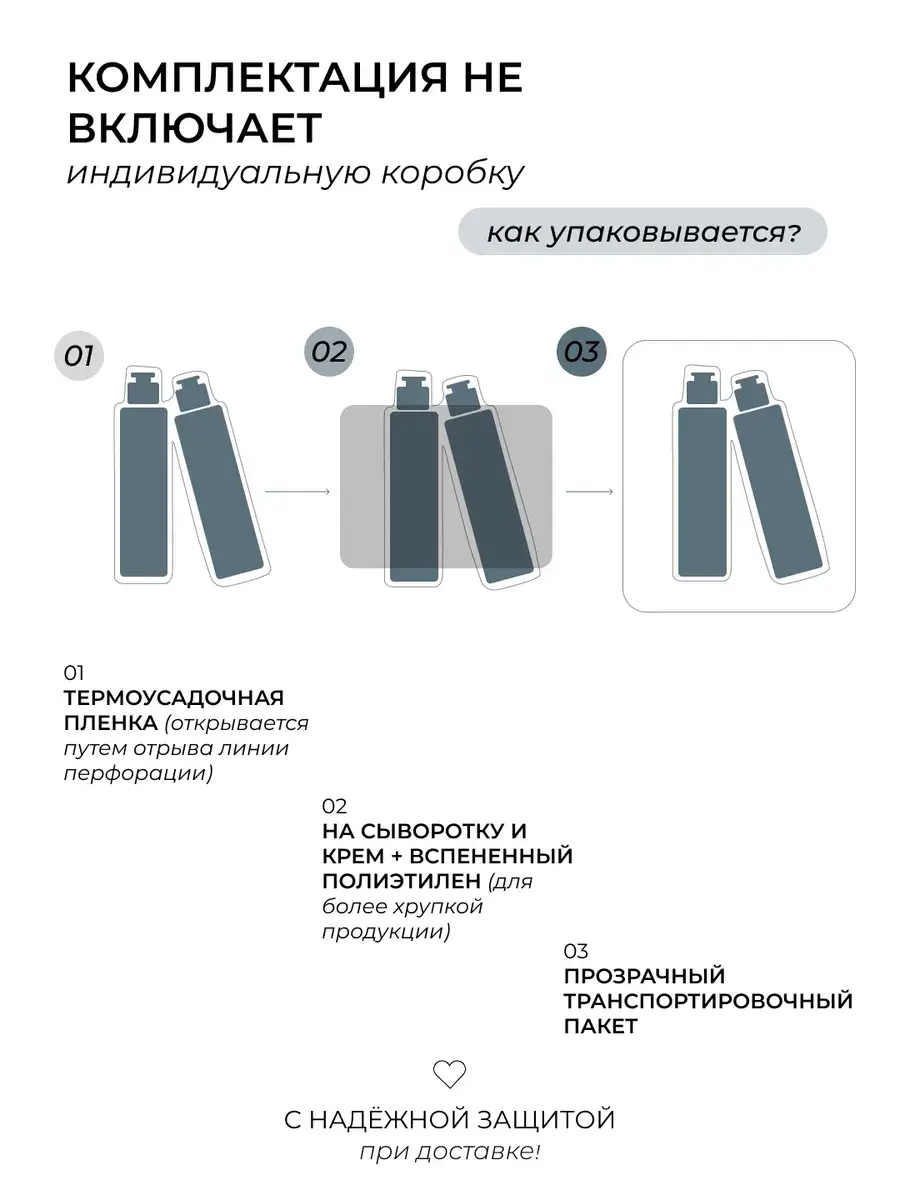 КОМПЛЕКТАЦИЯ НЕ ВКЛЮЧАЕТ
индивидуальную коробку

как упаковывается?

01

02

03

01
ТЕРМОУСАДОЧНАЯ ПЛЕНКА (открывается путем отрыва линии перфорации)

02
НА СЫВОРОТКУ И КРЕМ + ВСПЕНЕННЫЙ ПОЛИЭТИЛЕН (для более хрупкой продукции)

03
ПРОЗРАЧНЫЙ ТРАНСПОРТИРОВОЧНЫЙ ПАКЕТ

С НАДЁЖНОЙ ЗАЩИТОЙ
при доставке!